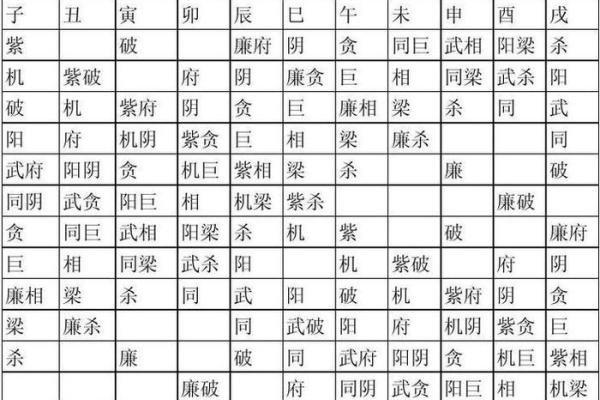 | 子 | 丑 | 寅 | 卯 | 辰 | 巳 | 午 | 未 | 申 | 酉 | 戌 |
|---|---|---|---|---|---|---|---|---|---|---|
| 紫 | | 破 | | 廉府 | 阴 | 贪 | 同巨 | 武相 | 阳梁 | 杀 |
| 机 | 紫破 | | 府 | 阴 | 廉贪 | 巨 | 相 | 同梁 | 武杀 | 阳 |
| 破 | 机 | 紫府 | 阴 | 贪 | 巨 | 廉相 | 梁 | 杀 | 同 | 武 |
| 阳 | 府 | 机阴 | 紫贪 | 巨 | 相 | 梁 | 廉杀 | | | 同 |
| 武府 | 阳阴 | 贪 | 机巨 | 紫相 | 梁 | 杀 | | 廉 | | 破 |
| 同阴 | 武贪 | 阳巨 | 相 | 机梁 | 紫杀 | | | | 廉破 | |
| 贪 | 同巨 | 武相 | 阳梁 | 杀 | 机 | 紫 | | 破 | | 廉府 |
| 巨 | 相 | 同梁 | 武杀 | 阳 | | 机 | 紫破 | | 府 | 阴 |
| 廉相 | 梁 | 杀 | 同 | 武 | 阳 | 破 | 机 | 紫府 | 阴 | 贪 |
| 梁 | 廉杀 | | | 同 | 武破 | 阳 | 府 | 机阴 | 紫贪 | 巨 |
| 杀 | | 廉 | | 破 | 同 | 武府 | 阳阴 | 贪 | 机巨 | 紫相 |
| | | | 廉破 | | 府 | 同阴 | 武贪 | 阳巨 | 相 | 机梁 |